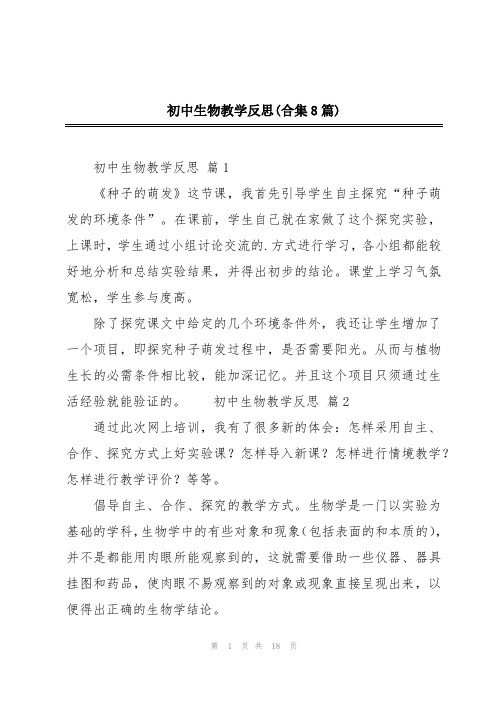 初中生物教学反思(合集8篇)

初中生物教学反思 篇1

《种子的萌发》这节课，我首先引导学生自主探究“种子萌发的环境条件”。在课前，学生自己就在家做了这个探究实验，上课时，学生通过小组讨论交流的.方式进行学习，各小组都能较好地分析和总结实验结果，并得出初步的结论。课堂上学习气氛宽松，学生参与度高。

除了探究课文中给定的几个环境条件外，我还让学生增加了一个项目，即探究种子萌发过程中，是否需要阳光。从而与植物生长的必需条件相比较，能加深记忆。并且这个项目只须通过生活经验就能验证的。　　初中生物教学反思 篇2

通过此次网上培训，我有了很多新的体会：怎样采用自主、合作、探究方式上好实验课？怎样导入新课？怎样进行情境教学？怎样进行教学评价？等等。

倡导自主、合作、探究的教学方式。生物学是一门以实验为基础的学科，生物学中的有些对象和现象(包括表面的和本质的)，并不是都能用肉眼所能观察到的，这就需要借助一些仪器、器具挂图和药品，使肉眼不易观察到的对象或现象直接呈现出来，以便得出正确的生物学结论。

第 1 页 共 18 页